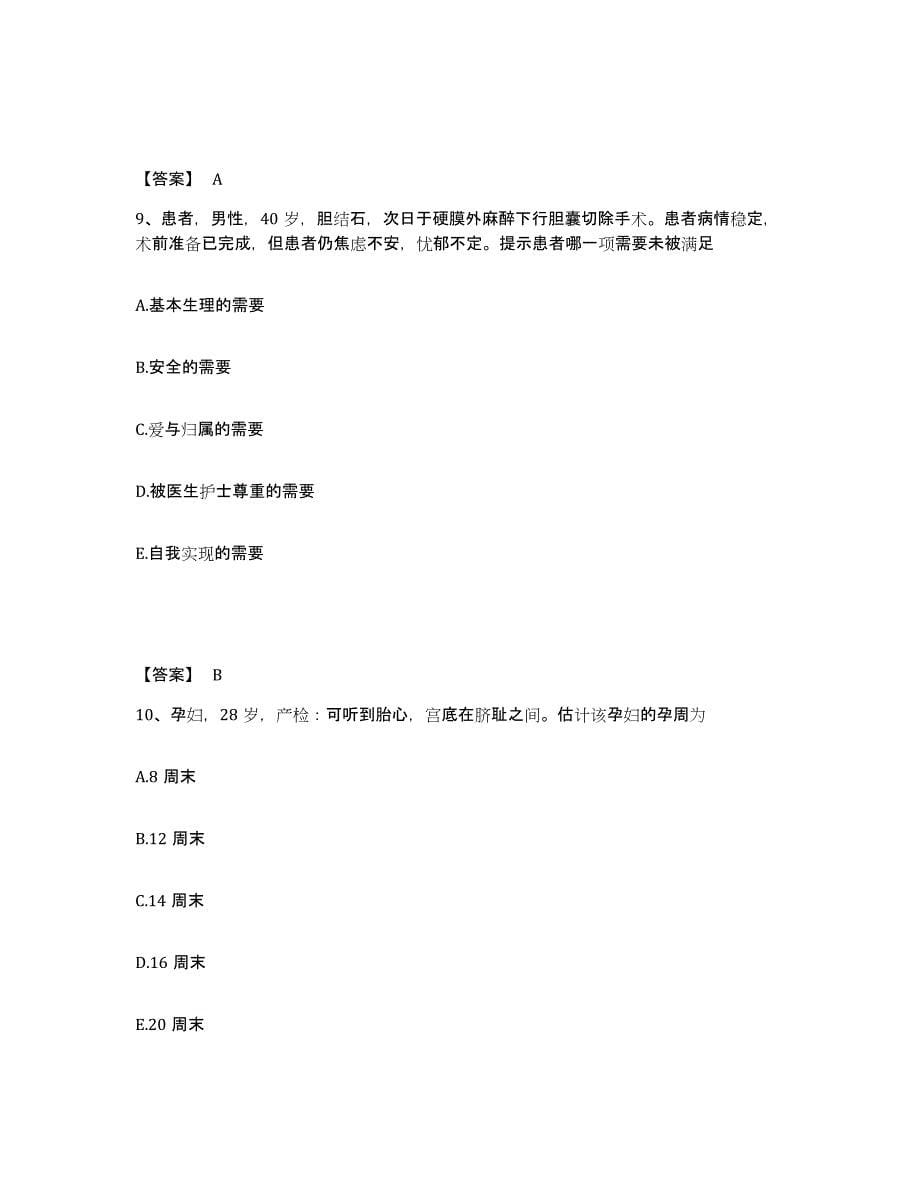 【答案】 A

9、患者，男性，40 岁，胆结石，次日于硬膜外麻醉下行胆囊切除手术。患者病情稳定，术前准备已完成，但患者仍焦虑不安，忧郁不定。提示患者哪一项需要未被满足

A.基本生理的需要

B.安全的需要

C.爱与归属的需要

D.被医生护士尊重的需要

E.自我实现的需要

【答案】 B

10、孕妇，28 岁，产检：可听到胎心，宫底在脐耻之间。估计该孕妇的孕周为

A.8 周末

B.12 周末

C.14 周末

D.16 周末

E.20 周末